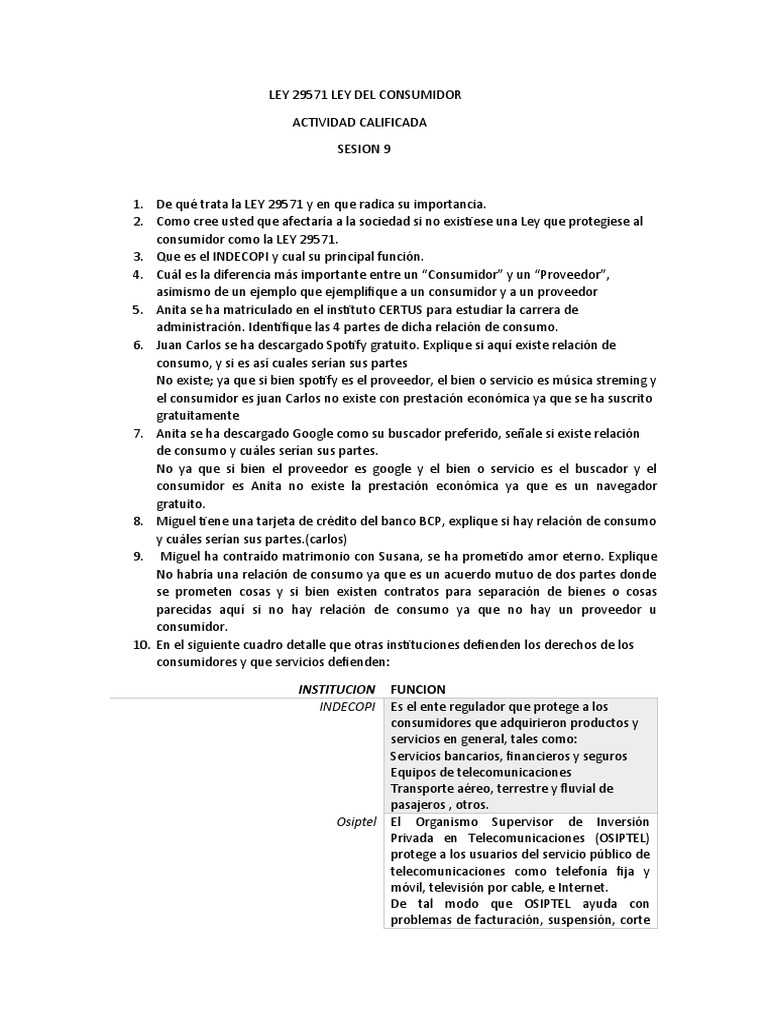 LEY 29571 LEY DEL CONSUMIDOR

ACTIVIDAD CALIFICADA

SESION 9

1. De qué trata la LEY 29571 y en que radica su importancia.
2. Como cree usted que afectaría a la sociedad si no existiese una Ley que protegiese al consumidor como la LEY 29571.
3. Que es el INDECOPI y cual su principal función.
4. Cuál es la diferencia más importante entre un “Consumidor” y un “Proveedor”, asimismo de un ejemplo que ejemplifique a un consumidor y a un proveedor
5. Anita se ha matriculado en el instituto CERTUS para estudiar la carrera de administración. Identifique las 4 partes de dicha relación de consumo.
6. Juan Carlos se ha descargado Spotify gratuito. Explique si aquí existe relación de consumo, y si es así cuales serían sus partes
No existe; ya que si bien spotify es el proveedor, el bien o servicio es música streming y el consumidor es juan Carlos no existe con prestación económica ya que se ha suscrito gratuitamente
7. Anita se ha descargado Google como su buscador preferido, señale si existe relación de consumo y cuáles serían sus partes.
No ya que si bien el proveedor es google y el bien o servicio es el buscador y el consumidor es Anita no existe la prestación económica ya que es un navegador gratuito.
8. Miguel tiene una tarjeta de crédito del banco BCP, explique si hay relación de consumo y cuáles serían sus partes.(carlos)
9. Miguel ha contraído matrimonio con Susana, se ha prometido amor eterno. Explique
No habría una relación de consumo ya que es un acuerdo mutuo de dos partes donde se prometen cosas y si bien existen contratos para separación de bienes o cosas parecidas aquí si no hay relación de consumo ya que no hay un proveedor u consumidor.
10. En el siguiente cuadro detalle que otras instituciones defienden los derechos de los consumidores y que servicios defienden:

| INSTITUCION | FUNCION |
|---|---|
| INDECOPI | Es el ente regulador que protege a los consumidores que adquirieron productos y servicios en general, tales como: Servicios bancarios, financieros y seguros Equipos de telecomunicaciones Transporte aéreo, terrestre y fluvial de pasajeros , otros. |
| Osiptel | El Organismo Supervisor de Inversión Privada en Telecomunicaciones (OSIPTEL) protege a los usuarios del servicio público de telecomunicaciones como telefonía fija y móvil, televisión por cable, e Internet. De tal modo que OSIPTEL ayuda con problemas de facturación, suspensión, corte |